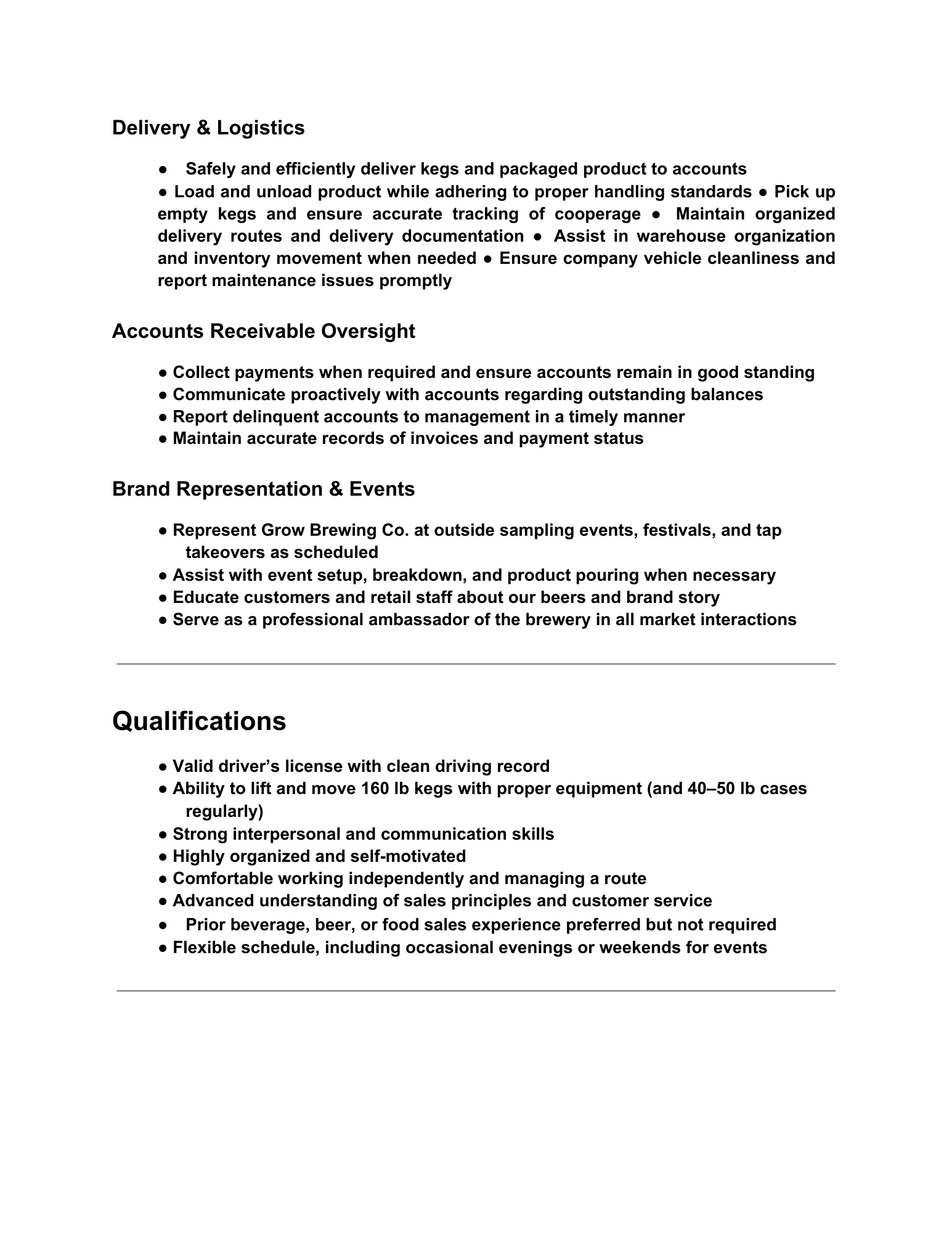 Delivery & Logistics

● Safely and efficiently deliver kegs and packaged product to accounts
● Load and unload product while adhering to proper handling standards ● Pick up empty kegs and ensure accurate tracking of cooperage ● Maintain organized delivery routes and delivery documentation ● Assist in warehouse organization and inventory movement when needed ● Ensure company vehicle cleanliness and report maintenance issues promptly

Accounts Receivable Oversight

● Collect payments when required and ensure accounts remain in good standing
● Communicate proactively with accounts regarding outstanding balances
● Report delinquent accounts to management in a timely manner
● Maintain accurate records of invoices and payment status

Brand Representation & Events

● Represent Grow Brewing Co. at outside sampling events, festivals, and tap takeovers as scheduled
● Assist with event setup, breakdown, and product pouring when necessary
● Educate customers and retail staff about our beers and brand story
● Serve as a professional ambassador of the brewery in all market interactions

Qualifications

● Valid driver’s license with clean driving record
● Ability to lift and move 160 lb kegs with proper equipment (and 40–50 lb cases regularly)
● Strong interpersonal and communication skills
● Highly organized and self-motivated
● Comfortable working independently and managing a route
● Advanced understanding of sales principles and customer service
● Prior beverage, beer, or food sales experience preferred but not required
● Flexible schedule, including occasional evenings or weekends for events